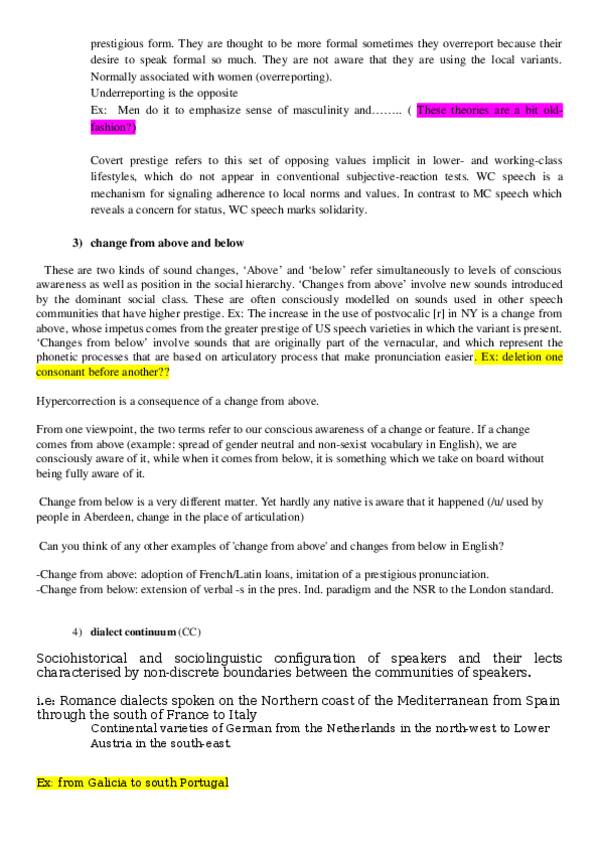 prestigious form. They are thought to be more formal sometimes they overreport because their desire to speak formal so much. They are not aware that they are using the local variants. Normally associated with women (overreporting).
Underreporting is the opposite
Ex: Men do it to emphasize sense of masculinity and…….. ( These theories are a bit old-fashion?)

Covert prestige refers to this set of opposing values implicit in lower- and working-class lifestyles, which do not appear in conventional subjective-reaction tests. WC speech is a mechanism for signaling adherence to local norms and values. In contrast to MC speech which reveals a concern for status, WC speech marks solidarity.

3) change from above and below

These are two kinds of sound changes, 'Above' and 'below' refer simultaneously to levels of conscious awareness as well as position in the social hierarchy. 'Changes from above' involve new sounds introduced by the dominant social class. These are often consciously modelled on sounds used in other speech communities that have higher prestige. Ex: The increase in the use of postvocalic [r] in NY is a change from above, whose impetus comes from the greater prestige of US speech varieties in which the variant is present. 'Changes from below' involve sounds that are originally part of the vernacular, and which represent the phonetic processes that are based on articulatory process that make pronunciation easier. Ex: deletion one consonant before another??

Hypercorrection is a consequence of a change from above.

From one viewpoint, the two terms refer to our conscious awareness of a change or feature. If a change comes from above (example: spread of gender neutral and non-sexist vocabulary in English), we are consciously aware of it, while when it comes from below, it is something which we take on board without being fully aware of it.

Change from below is a very different matter. Yet hardly any native is aware that it happened (/u/ used by people in Aberdeen, change in the place of articulation)

Can you think of any other examples of 'change from above' and changes from below in English?

-Change from above: adoption of French/Latin loans, imitation of a prestigious pronunciation.
-Change from below: extension of verbal -s in the pres. Ind. paradigm and the NSR to the London standard.

4) dialect continuum (CC)

Sociohistorical and sociolinguistic configuration of speakers and their lects characterised by non-discrete boundaries between the communities of speakers.

i.e: Romance dialects spoken on the Northern coast of the Mediterranean from Spain through the south of France to Italy
Continental varieties of German from the Netherlands in the north-west to Lower Austria in the south-east.

Ex: from Galicia to south Portugal